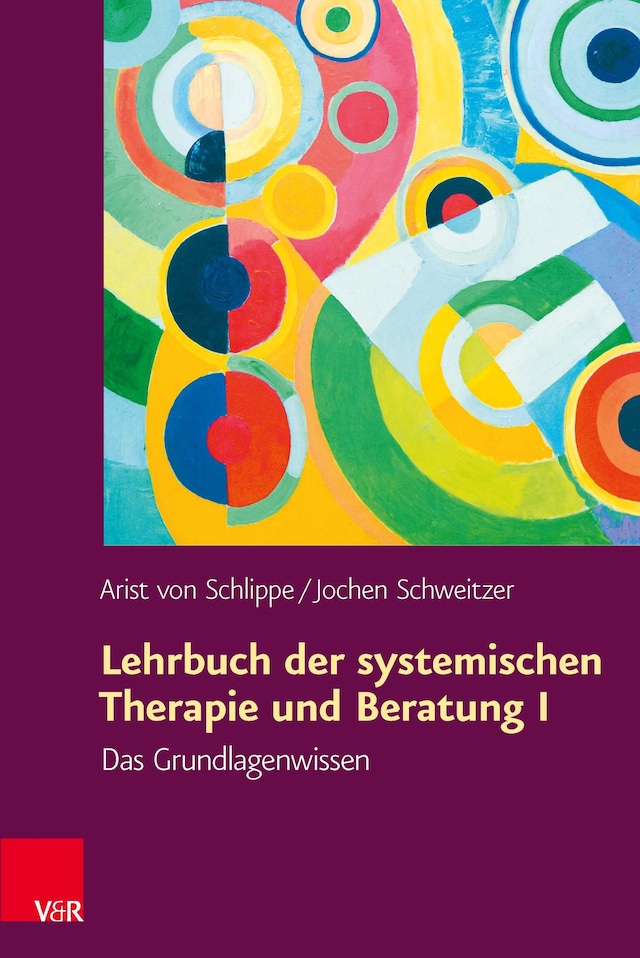 Arist von Schlippe / Jochen Schweitzer

Lehrbuch der systemischen Therapie und Beratung I

Das Grundlagenwissen

V&R